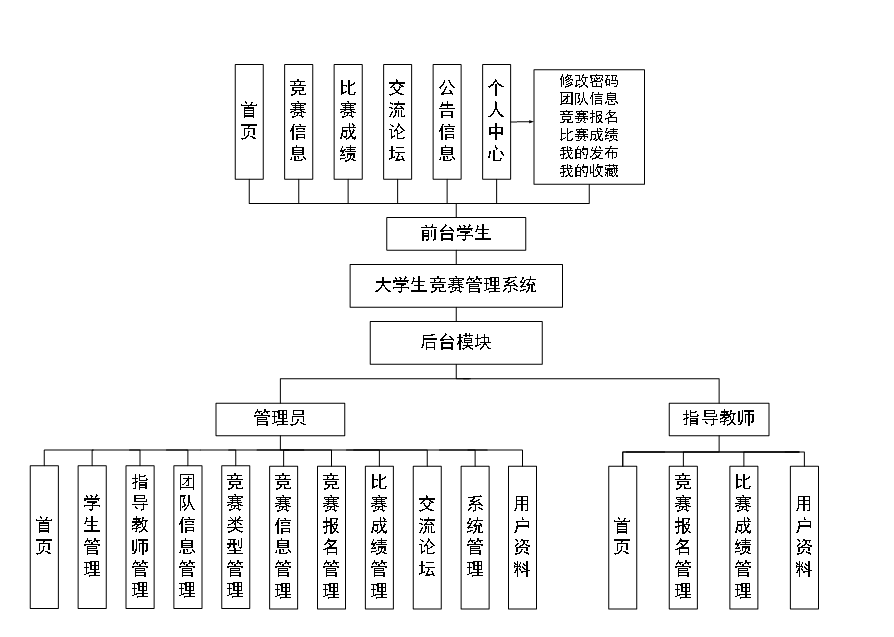 首页

竞赛信息

比赛成绩

交流论坛

公告信息

个人中心

修改密码
团队信息
竞赛报名
比赛成绩
我的发布
我的收藏

前台学生

大学生竞赛管理系统

后台模块

管理员

指导教师

首页

学生管理

指导教师管理

团队信息管理

竞赛类型管理

竞赛信息管理

竞赛报名管理

比赛成绩管理

交流论坛

系统管理

用户资料

首页

竞赛报名管理

比赛成绩管理

用户资料